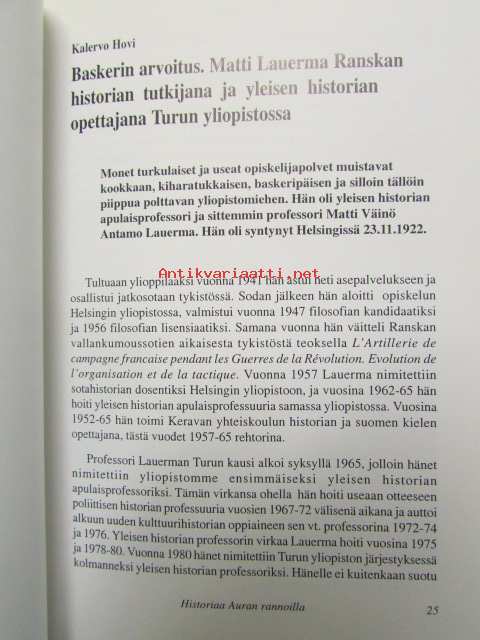 Kalervo Hovi

Baskerin arvoitus. Matti Lauerma Ranskan historian tutkijana ja yleisen historian opettajana Turun yliopistossa

Monet turkulaiset ja useat opiskelijapolvet muistavat kookkaan, kiharatukkaisen, baskeripäisen ja silloin tällöin piippua polttavan yliopistomiehen. Hän oli yleisen historian apulaisprofessori ja sittemmin professori Matti Väinö Antamo Lauerma. Hän oli syntynyt Helsingissä 23.11.1922.

Tultuaan ylioppilaaksi vuonna 1941 hän astui heti asepalvelukseen ja osallistui jatkosotaan tykistössä. Sodan jälkeen hän aloitti opiskelun Helsingin yliopistossa, valmistui vuonna 1947 filosofian kandidaatiksi ja 1956 filosofian lisensiaatiksi. Samana vuonna hän väitteli Ranskan vallankumoussotien aikaisesta tykistöstä teoksella L'Artillerie de campagne francaise pendant les Guerres de la Révolution. Evolution de l'organisation et de la tactique. Vuonna 1957 Lauerma nimitettiin sotahistorian dosentiksi Helsingin yliopistoon, ja vuosina 1962-65 hän hoiti yleisen historian apulaisprofessuuria samassa yliopistossa. Vuosina 1952-65 hän toimi Keravan yhteiskoulun historian ja suomen kielen opettajana, tästä vuodet 1957-65 rehtorina.

Professori Lauerman Turun kausi alkoi syksyllä 1965, jolloin hänet nimitettiin yliopistomme ensimmäiseksi yleisen historian apulaisprofessoriksi. Tämän virkansa ohella hän hoiti useaan otteeseen poliittisen historian professuuria vuosien 1967-72 välisenä aikana ja auttoi alkuun uuden kulttuurihistorian oppiaineen sen vt. professorina 1972-74 ja 1976. Yleisen historian professorin virkaa Lauerma hoiti vuosina 1975 ja 1978-80. Vuonna 1980 hänet nimitettiin Turun yliopiston järjestyksessä kolmanneksi yleisen historian professoriksi. Hänelle ei kuitenkaan suotu

Historiaa Auran rannoilla 25

Antikvariaatti.net